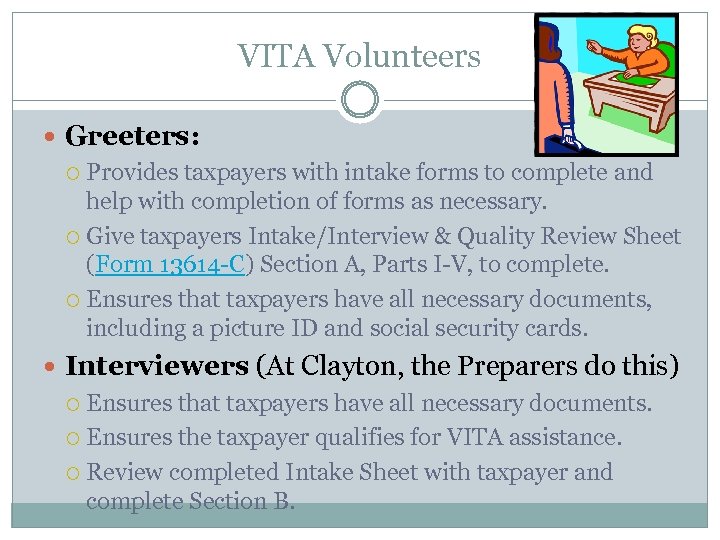 VITA Volunteers

Greeters:

Provides taxpayers with intake forms to complete and help with completion of forms as necessary.

Give taxpayers Intake/Interview & Quality Review Sheet (Form 13614-C) Section A, Parts I-V, to complete.

Ensures that taxpayers have all necessary documents, including a picture ID and social security cards.

Interviewers (At Clayton, the Preparers do this)

Ensures that taxpayers have all necessary documents.

Ensures the taxpayer qualifies for VITA assistance.

Review completed Intake Sheet with taxpayer and complete Section B.